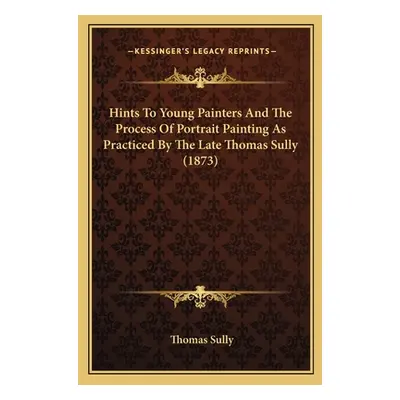 —KESSINGER'S LEGACY REPRINTS—

Hints To Young Painters And The Process Of Portrait Painting As Practiced By The Late Thomas Sully (1873)

Thomas Sully